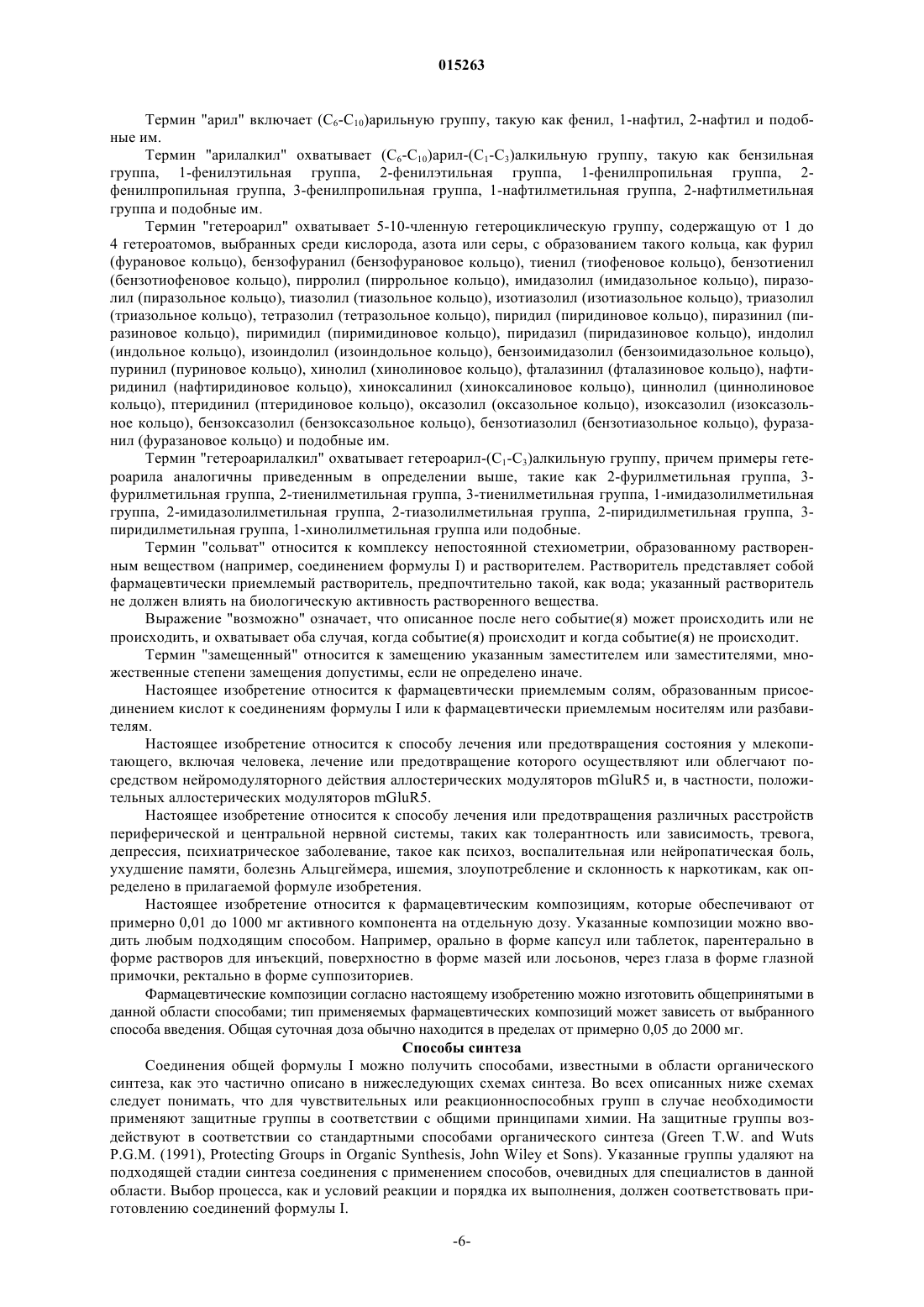 015263

Термин "арил" включает ($C_6$-$C_{10}$)арильную группу, такую как фенил, 1-нафтил, 2-нафтил и подобные им.

Термин "арилалкил" охватывает ($C_6$-$C_{10}$)арил-($C_1$-$C_3$)алкильную группу, такую как бензильная группа, 1-фенилэтильная группа, 2-фенилэтильная группа, 1-фенилпропильная группа, 2-фенилпропильная группа, 3-фенилпропильная группа, 1-нафтилметильная группа, 2-нафтилметильная группа и подобные им.

Термин "гетероарил" охватывает 5-10-членную гетероциклическую группу, содержащую от 1 до 4 гетероатомов, выбранных среди кислорода, азота или серы, с образованием такого кольца, как фурил (фурановое кольцо), бензофуранил (бензофурановое кольцо), тиенил (тиофеновое кольцо), бензотиенил (бензотиофеновое кольцо), пирролил (пиррольное кольцо), имидазолил (имидазольное кольцо), пиразолил (пиразольное кольцо), тиазолил (тиазольное кольцо), изотиазолил (изотиазольное кольцо), триазолил (триазольное кольцо), тетразолил (тетразольное кольцо), пиридил (пиридиновое кольцо), пиразинил (пиразиновое кольцо), пиримидил (пиримидиновое кольцо), пиридазил (пиридазиновое кольцо), индолил (индольное кольцо), изоиндолил (изоиндольное кольцо), бензоимидазолил (бензоимидазольное кольцо), пуринил (пуриновое кольцо), хинолил (хинолиновое кольцо), фталазинил (фталазиновое кольцо), нафтиридинил (нафтиридиновое кольцо), хиноксалинил (хиноксалиновое кольцо), циннолил (циннолиновое кольцо), птеридинил (птеридиновое кольцо), оксазолил (оксазольное кольцо), изоксазолил (изоксазольное кольцо), бензоксазолил (бензоксазольное кольцо), бензотиазолил (бензотиазольное кольцо), фуразанил (фуразановое кольцо) и подобные им.

Термин "гетероарилалкил" охватывает гетероарил-($C_1$-$C_3$)алкильную группу, причем примеры гетероарила аналогичны приведенным в определении выше, такие как 2-фурилметильная группа, 3-фурилметильная группа, 2-тиенилметильная группа, 3-тиенилметильная группа, 1-имидазолилметильная группа, 2-имидазолилметильная группа, 2-тиазолилметильная группа, 2-пиридилметильная группа, 3-пиридилметильная группа, 1-хинолилметильная группа или подобные.

Термин "сольват" относится к комплексу непостоянной стехиометрии, образованному растворенным веществом (например, соединением формулы I) и растворителем. Растворитель представляет собой фармацевтически приемлемый растворитель, предпочтительно такой, как вода; указанный растворитель не должен влиять на биологическую активность растворенного вещества.

Выражение "возможно" означает, что описанное после него событие(я) может происходить или не происходить, и охватывает оба случая, когда событие(я) происходит и когда событие(я) не происходит.

Термин "замещенный" относится к замещению указанным заместителем или заместителями, множественные степени замещения допустимы, если не определено иначе.

Настоящее изобретение относится к фармацевтически приемлемым солям, образованным присоединением кислот к соединениям формулы I или к фармацевтически приемлемым носителям или разбавителям.

Настоящее изобретение относится к способу лечения или предотвращения состояния у млекопитающего, включая человека, лечение или предотвращение которого осуществляют или облегчают посредством нейромодуляторного действия аллостерических модуляторов mGluR5 и, в частности, положительных аллостерических модуляторов mGluR5.

Настоящее изобретение относится к способу лечения или предотвращения различных расстройств периферической и центральной нервной системы, таких как толерантность или зависимость, тревога, депрессия, психиатрическое заболевание, такое как психоз, воспалительная или нейропатическая боль, ухудшение памяти, болезнь Альцгеймера, ишемия, злоупотребление и склонность к наркотикам, как определено в прилагаемой формуле изобретения.

Настоящее изобретение относится к фармацевтическим композициям, которые обеспечивают от примерно 0,01 до 1000 мг активного компонента на отдельную дозу. Указанные композиции можно вводить любым подходящим способом. Например, орально в форме капсул или таблеток, парентерально в форме растворов для инъекций, поверхностно в форме мазей или лосьонов, через глаза в форме глазной примочки, ректально в форме суппозиториев.

Фармацевтические композиции согласно настоящему изобретению можно изготовить общепринятыми в данной области способами; тип применяемых фармацевтических композиций может зависеть от выбранного способа введения. Общая суточная доза обычно находится в пределах от примерно 0,05 до 2000 мг.

Способы синтеза

Соединения общей формулы I можно получить способами, известными в области органического синтеза, как это частично описано в нижеследующих схемах синтеза. Во всех описанных ниже схемах следует понимать, что для чувствительных или реакционноспособных групп в случае необходимости применяют защитные группы в соответствии с общими принципами химии. На защитные группы воздействуют в соответствии со стандартными способами органического синтеза (Green T.W. and Wuts P.G.M. (1991), Protecting Groups in Organic Synthesis, John Wiley et Sons). Указанные группы удаляют на подходящей стадии синтеза соединения с применением способов, очевидных для специалистов в данной области. Выбор процесса, как и условий реакции и порядка их выполнения, должен соответствовать приготовлению соединений формулы I.

-6-